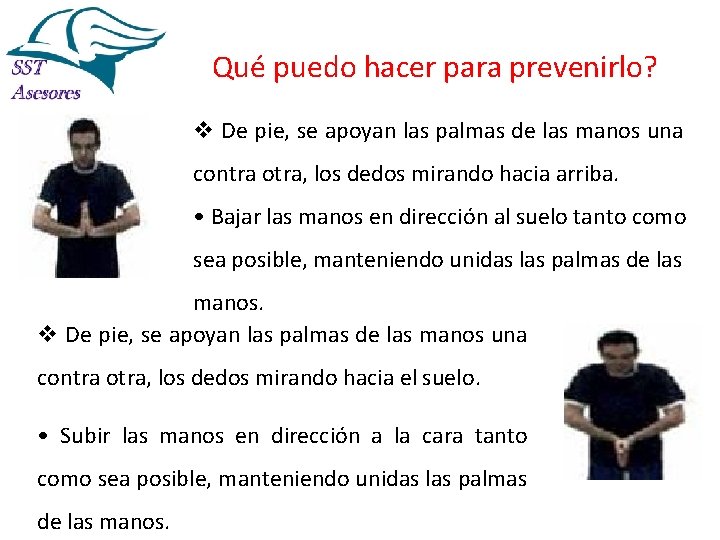 SST
Asesores

Qué puedo hacer para prevenirlo?

❖ De pie, se apoyan las palmas de las manos una contra otra, los dedos mirando hacia arriba.

• Bajar las manos en dirección al suelo tanto como sea posible, manteniendo unidas las palmas de las manos.

❖ De pie, se apoyan las palmas de las manos una contra otra, los dedos mirando hacia el suelo.

• Subir las manos en dirección a la cara tanto como sea posible, manteniendo unidas las palmas de las manos.